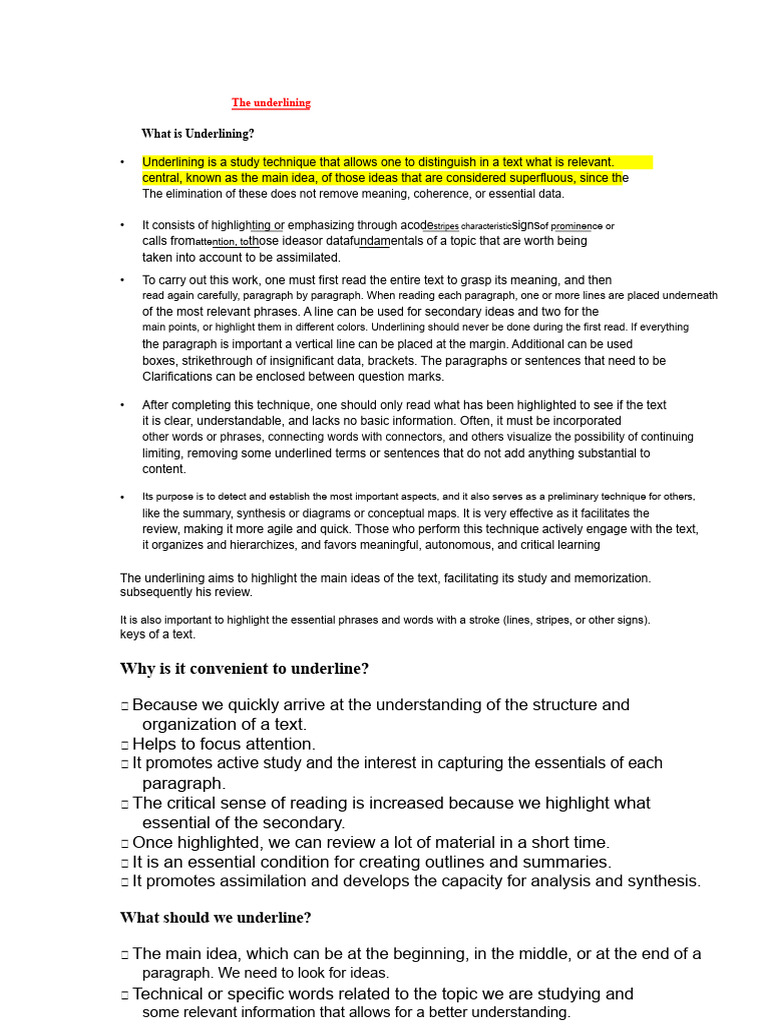 The underlining

What is Underlining?

• Underlining is a study technique that allows one to distinguish in a text what is relevant. central, known as the main idea, of those ideas that are considered superfluous, since the The elimination of these does not remove meaning, coherence, or essential data.

• It consists of highlighting or emphasizing through acodestripes characteristicsignsof prominence or calls fromattention, tothose ideasor datafundamentals of a topic that are worth being taken into account to be assimilated.

• To carry out this work, one must first read the entire text to grasp its meaning, and then read again carefully, paragraph by paragraph. When reading each paragraph, one or more lines are placed underneath of the most relevant phrases. A line can be used for secondary ideas and two for the main points, or highlight them in different colors. Underlining should never be done during the first read. If everything the paragraph is important a vertical line can be placed at the margin. Additional can be used boxes, strikethrough of insignificant data, brackets. The paragraphs or sentences that need to be Clarifications can be enclosed between question marks.

• After completing this technique, one should only read what has been highlighted to see if the text it is clear, understandable, and lacks no basic information. Often, it must be incorporated other words or phrases, connecting words with connectors, and others visualize the possibility of continuing limiting, removing some underlined terms or sentences that do not add anything substantial to content.

• Its purpose is to detect and establish the most important aspects, and it also serves as a preliminary technique for others, like the summary, synthesis or diagrams or conceptual maps. It is very effective as it facilitates the review, making it more agile and quick. Those who perform this technique actively engage with the text, it organizes and hierarchizes, and favors meaningful, autonomous, and critical learning

The underlining aims to highlight the main ideas of the text, facilitating its study and memorization. subsequently his review.

It is also important to highlight the essential phrases and words with a stroke (lines, stripes, or other signs). keys of a text.

Why is it convenient to underline?

□ Because we quickly arrive at the understanding of the structure and organization of a text.
□ Helps to focus attention.
□ It promotes active study and the interest in capturing the essentials of each paragraph.
□ The critical sense of reading is increased because we highlight what essential of the secondary.
□ Once highlighted, we can review a lot of material in a short time.
□ It is an essential condition for creating outlines and summaries.
□ It promotes assimilation and develops the capacity for analysis and synthesis.

What should we underline?

□ The main idea, which can be at the beginning, in the middle, or at the end of a paragraph. We need to look for ideas.
□ Technical or specific words related to the topic we are studying and some relevant information that allows for a better understanding.